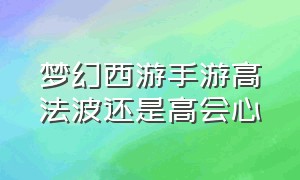 梦幻西游手游高法波还是高会心